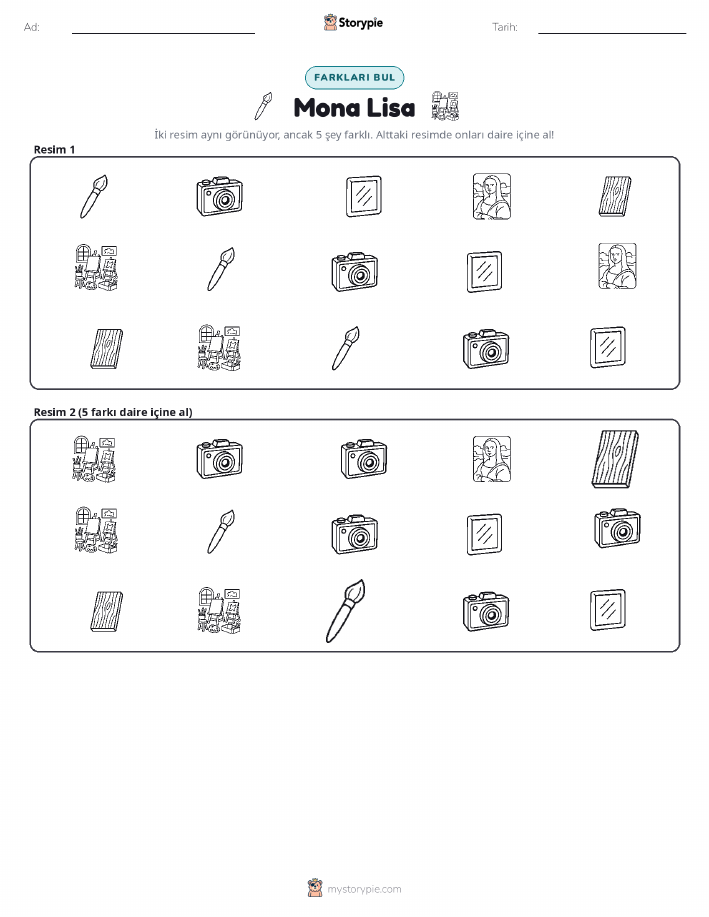 Ad:

Storypie

Tarih:

FARKLARI BUL

Mona Lisa

İki resim aynı görünüyor, ancak 5 şey farklı. Alttaki resimde onları daire içine al!

Resim 1

Resim 2 (5 farkı daire içine al)

mystorypie.com